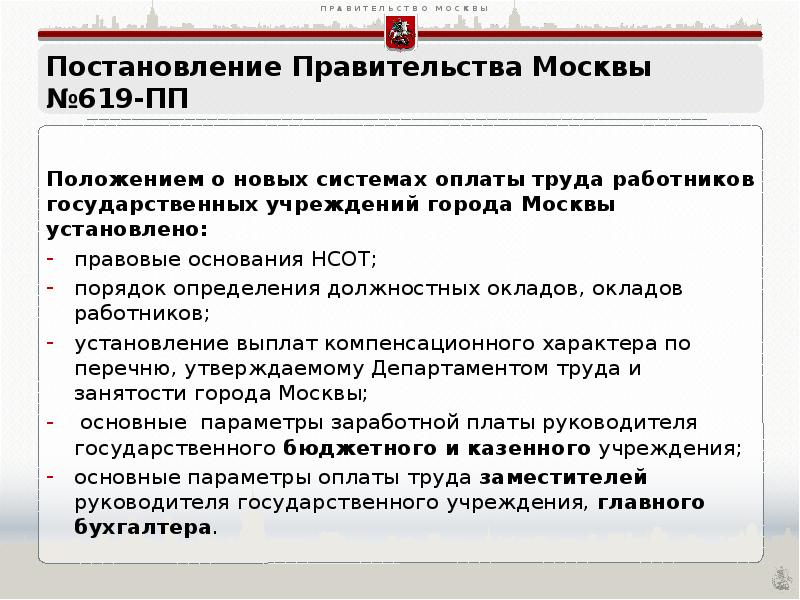 ПРАВИТЕЛЬСТВО МОСКВЫ

Постановление Правительства Москвы №619-ПП

Положением о новых системах оплаты труда работников государственных учреждений города Москвы установлено:
- правовые основания НСОТ;
- порядок определения должностных окладов, окладов работников;
- установление выплат компенсационного характера по перечню, утверждаемому Департаментом труда и занятости города Москвы;
- основные параметры заработной платы руководителя государственного бюджетного и казенного учреждения;
- основные параметры оплаты труда заместителей руководителя государственного учреждения, главного бухгалтера.